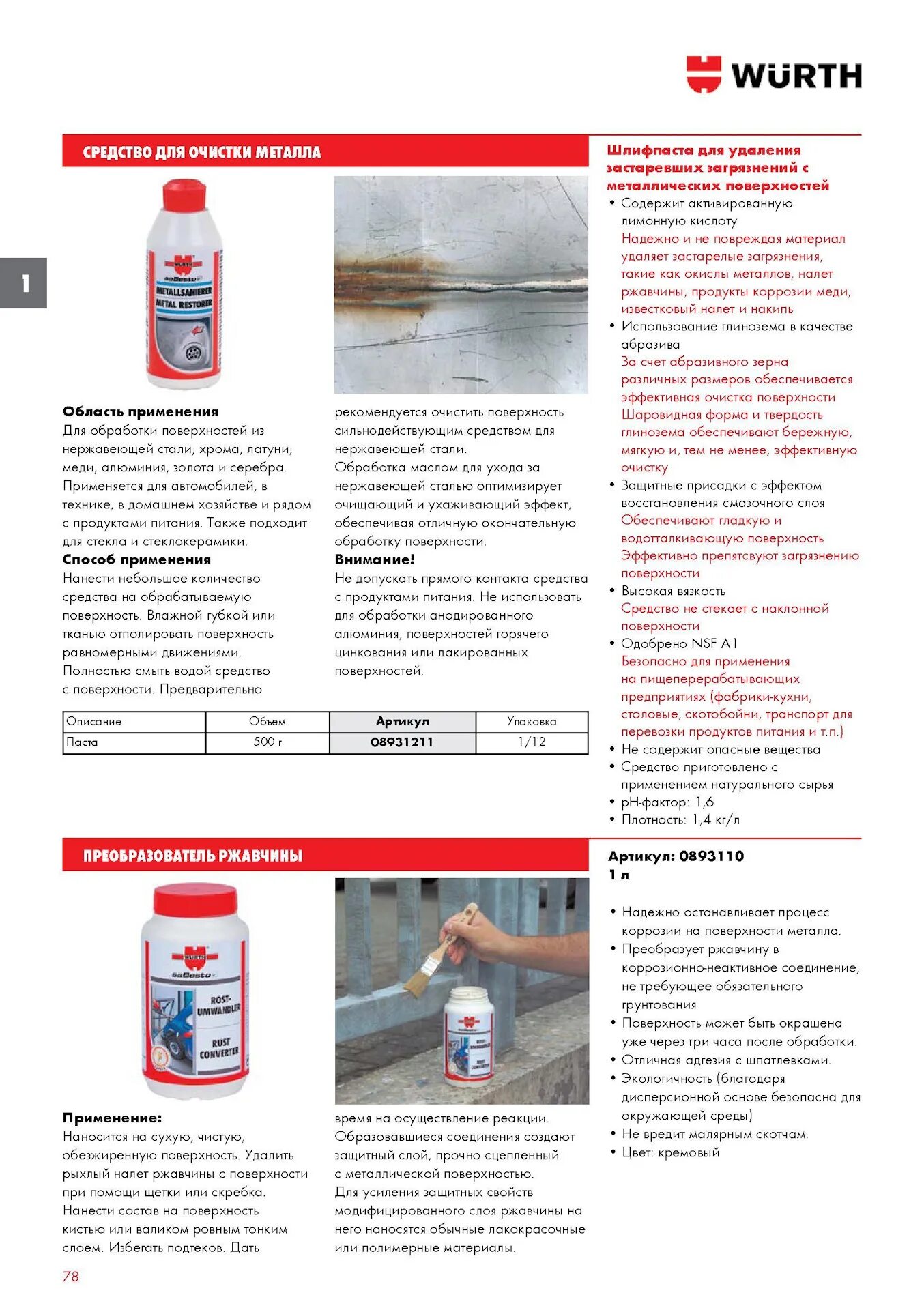 WÜRTH

1

СРЕДСТВО ДЛЯ ОЧИСТКИ МЕТАЛЛА

WÜRTH
saBesto
METALLSANIERER
METAL RESTORER

Область применения
Для обработки поверхностей из нержавеющей стали, хрома, латуни, меди, алюминия, золота и серебра. Применяется для автомобилей, в технике, в домашнем хозяйстве и рядом с продуктами питания. Также подходит для стекла и стеклокерамики.
Способ применения
Нанести небольшое количество средства на обрабатываемую поверхность. Влажной губкой или тканью отполировать поверхность равномерными движениями. Полностью смыть водой средство с поверхности. Предварительно рекомендуется очистить поверхность сильнодействующим средством для нержавеющей стали.
Обработка маслом для ухода за нержавеющей сталью оптимизирует очищающий и ухаживающий эффект, обеспечивая отличную окончательную обработку поверхности.
Внимание!
Не допускать прямого контакта средства с продуктами питания. Не использовать для обработки анодированного алюминия, поверхностей горячего цинкования или лакированных поверхностей.

| Описание | Объем | Артикул | Упаковка |
|---|---|---|---|
| Паста | 500 г | 08931211 | 1/12 |

Шлифпаста для удаления застаревших загрязнений с металлических поверхностей
• Содержит активированную лимонную кислоту
Надежно и не повреждая материал удаляет застарелые загрязнения, такие как окислы металлов, налет ржавчины, продукты коррозии меди, известковый налет и накипь
• Использование глинозема в качестве абразива
За счет абразивного зерна различных размеров обеспечивается эффективная очистка поверхности
Шаровидная форма и твердость глинозема обеспечивают бережную, мягкую и, тем не менее, эффективную очистку
• Защитные присадки с эффектом восстановления смазочного слоя
Обеспечивают гладкую и водоотталкивающую поверхность
Эффективно препятсвуют загрязнению поверхности
• Высокая вязкость
Средство не стекает с наклонной поверхности
• Одобрено NSF A1
Безопасно для применения на пищеперерабатывающих предприятиях (фабрики-кухни, столовые, скотобойни, транспорт для перевозки продуктов питания и т.п.)
• Не содержит опасные вещества
• Средство приготовлено с применением натурального сырья
• pH-фактор: 1,6
• Плотность: 1,4 кг/л

ПРЕОБРАЗОВАТЕЛЬ РЖАВЧИНЫ

WÜRTH
saBesto
ROST-UMWANDLER
RUST CONVERTER

Применение:
Наносится на сухую, чистую, обезжиренную поверхность. Удалить рыхлый налет ржавчины с поверхности при помощи щетки или скребка. Нанести состав на поверхность кистью или валиком ровным тонким слоем. Избегать подтеков. Дать время на осуществление реакции. Образовавшиеся соединения создают защитный слой, прочно сцепленный с металлической поверхностью.
Для усиления защитных свойств модифицированного слоя ржавчины на него наносятся обычные лакокрасочные или полимерные материалы.

Артикул: 0893110
1 л

• Надежно останавливает процесс коррозии на поверхности металла.
• Преобразует ржавчину в коррозионно-неактивное соединение, не требующее обязательного грунтования
• Поверхность может быть окрашена уже через три часа после обработки.
• Отличная адгезия с шпатлевками.
• Экологичность (благодаря дисперсионной основе безопасна для окружающей среды)
• Не вредит малярным скотчам.
• Цвет: кремовый

78